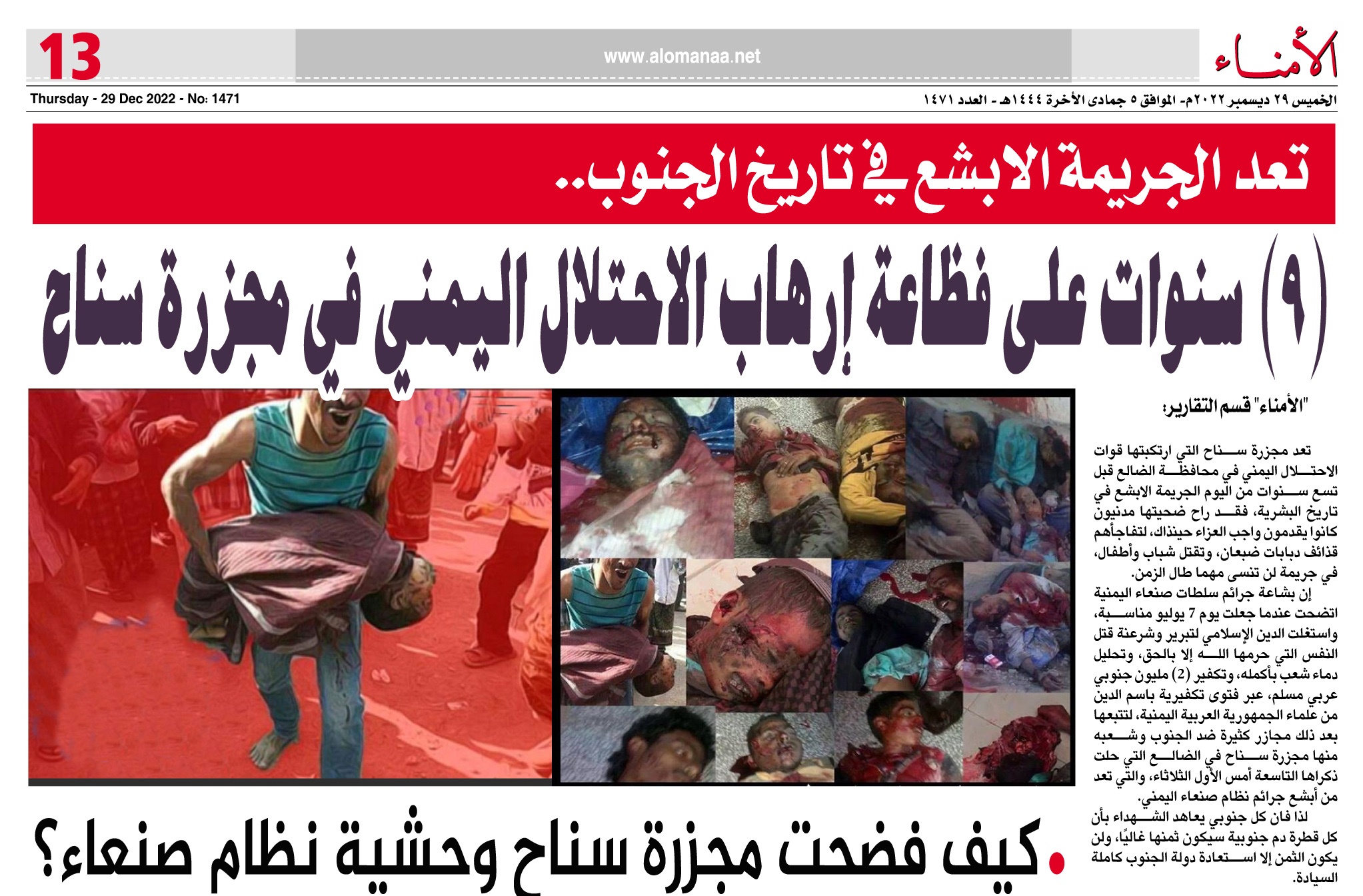 الأمناء

www.alomanaa.net

13

الخميس ٢٩ ديسمبر ٢٠٢٢م- الموافق ٥ جمادى الأخرة ١٤٤٤هـ - العدد ١٤٧١

Thursday - 29 Dec 2022 - No: 1471

تعد الجريمة الابشع في تاريخ الجنوب..

(٩) سنوات على فظاعة إرهاب الاحتلال اليمني في مجزرة سناح

"الأمناء" قسم التقارير:

تعد مجزرة سناح التي ارتكبتها قوات الاحتلال اليمني في محافظة الضالع قبل تسع سنوات من اليوم الجريمة الابشع في تاريخ البشرية، فقد راح ضحيتها مدنيون كانوا يقدمون واجب العزاء حينذاك، لتفاجأهم قذائف دبابات ضبعان، وتقتل شباب وأطفال، في جريمة لن تنسى مهما طال الزمن.

إن بشاعة جرائم سلطات صنعاء اليمنية اتضحت عندما جعلت يوم 7 يوليو مناسبة، واستغلت الدين الإسلامي لتبرير وشرعنة قتل النفس التي حرمها الله إلا بالحق، وتحليل دماء شعب بأكمله، وتكفير (2) مليون جنوبي عربي مسلم، عبر فتوى تكفيرية باسم الدين من علماء الجمهورية العربية اليمنية، لتتبعها بعد ذلك مجازر كثيرة ضد الجنوب وشعبه منها مجزرة سناح في الضالع التي حلت ذكراها التاسعة أمس الأول الثلاثاء، والتي تعد من أبشع جرائم نظام صنعاء اليمني.

لذا فان كل جنوبي يعاهد الشهداء بأن كل قطرة دم جنوبية سيكون ثمنها غاليًا، ولن يكون الثمن إلا استعادة دولة الجنوب كاملة السيادة.

كيف فضحت مجزرة سناح وحشية نظام صنعاء؟